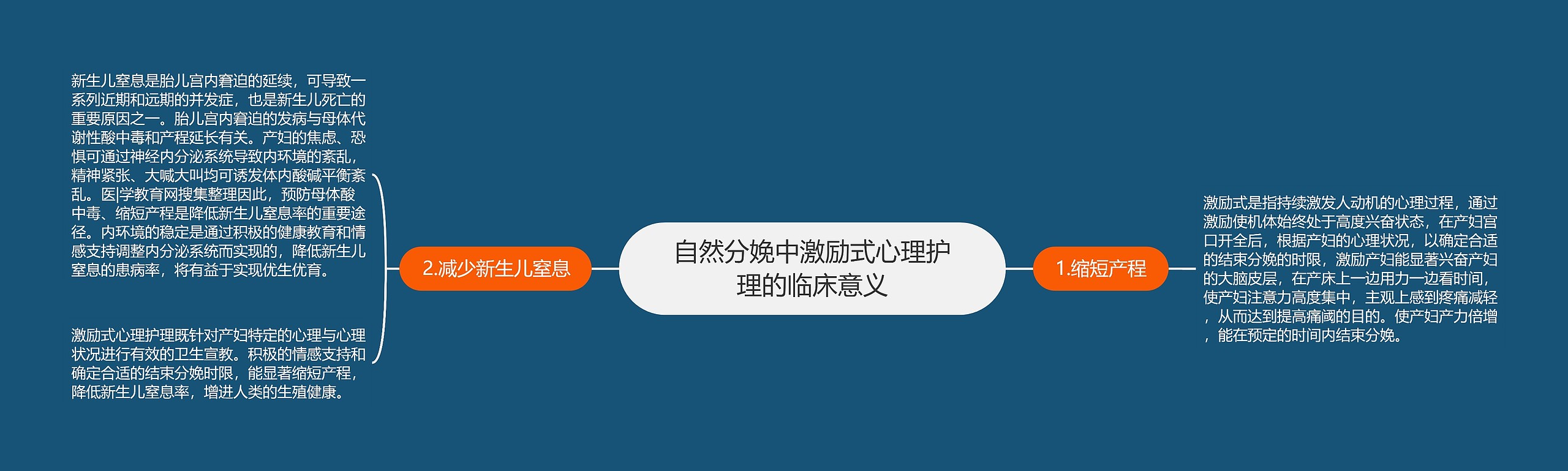 自然分娩中激励式心理护理的临床意义

1.缩短产程

激励式是指持续激发人动机的心理过程，通过激励使机体始终处于高度兴奋状态，在产妇宫口开全后，根据产妇的心理状况，以确定合适的结束分娩的时限，激励产妇能显著兴奋产妇的大脑皮层，在产床上一边用力一边看时间，使产妇注意力高度集中，主观上感到疼痛减轻，从而达到提高痛阈的目的。使产妇产力倍增，能在预定的时间内结束分娩。

2.减少新生儿窒息

新生儿窒息是胎儿宫内窘迫的延续，可导致一系列近期和远期的并发症，也是新生儿死亡的重要原因之一。胎儿宫内窘迫的发病与母体代谢性酸中毒和产程延长有关。产妇的焦虑、恐惧可通过神经内分泌系统导致内环境的紊乱，精神紧张、大喊大叫均可诱发体内酸碱平衡紊乱。医|学教育网搜集整理因此，预防母体酸中毒、缩短产程是降低新生儿窒息率的重要途径。内环境的稳定是通过积极的健康教育和情感支持调整内分泌系统而实现的，降低新生儿窒息的患病率，将有益于实现优生优育。

激励式心理护理既针对产妇特定的心理与心理状况进行有效的卫生宣教。积极的情感支持和确定合适的结束分娩时限，能显著缩短产程，降低新生儿窒息率，增进人类的生殖健康。